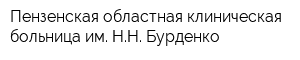 Пензенская областная клиническая больница им. Н.Н. Бурденко